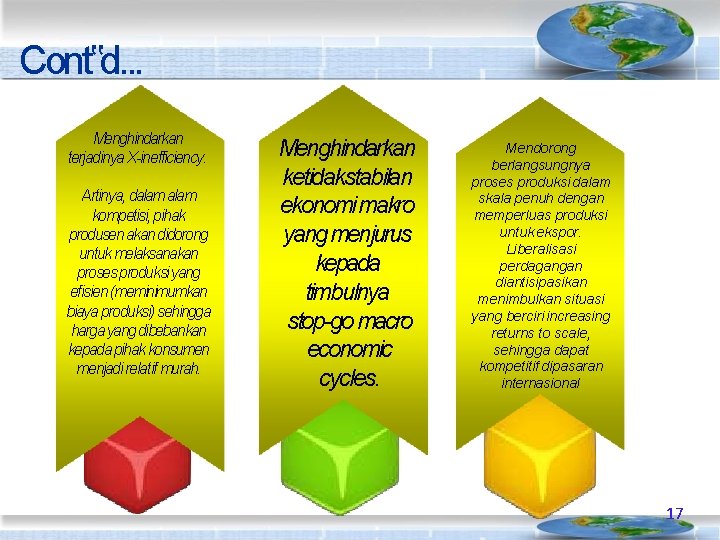 Cont'd...

Menghindarkan terjadinya X-inefficiency.

Artinya, dalam alam kompetisi, pihak produsen akan didorong untuk melaksanakan proses produksi yang efisien (meminimumkan biaya produksi) sehingga harga yang dibebankan kepada pihak konsumen menjadi relatif murah.

Menghindarkan ketidakstabilan ekonomi makro yang menjurus kepada timbulnya stop-go macro economic cycles.

Mendorong berlangsungnya proses produksi dalam skala penuh dengan memperluas produksi untuk ekspor. Liberalisasi perdagangan diantisipasikan menimbulkan situasi yang berciri increasing returns to scale, sehingga dapat kompetitif dipasaran internasional

17